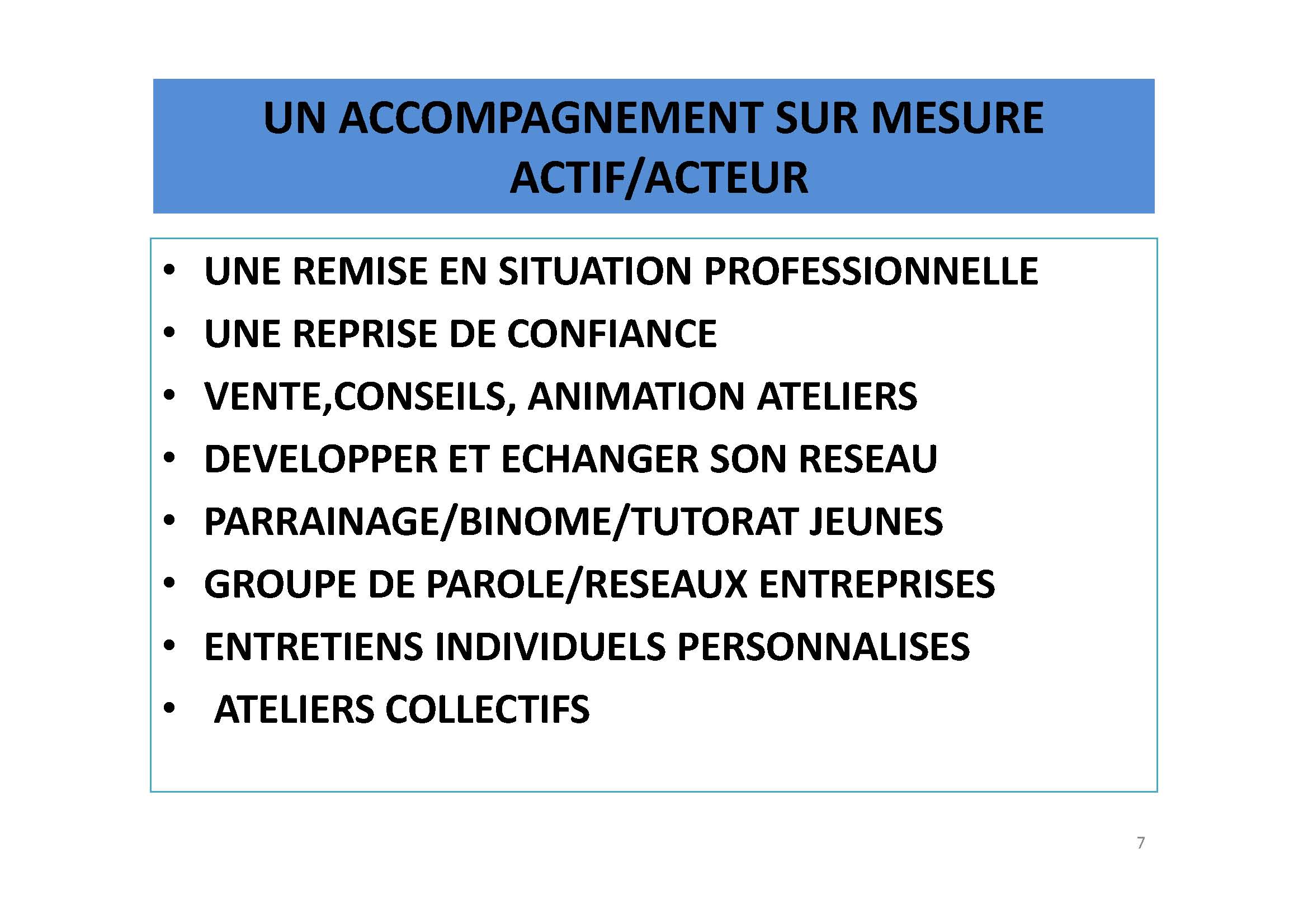 UN ACCOMPAGNEMENT SUR MESURE
ACTIF/ACTEUR

• UNE REMISE EN SITUATION PROFESSIONNELLE
• UNE REPRISE DE CONFIANCE
• VENTE,CONSEILS, ANIMATION ATELIERS
• DEVELOPPER ET ECHANGER SON RESEAU
• PARRAINAGE/BINOME/TUTORAT JEUNES
• GROUPE DE PAROLE/RESEAUX ENTREPRISES
• ENTRETIENS INDIVIDUELS PERSONNALISES
• ATELIERS COLLECTIFS

7